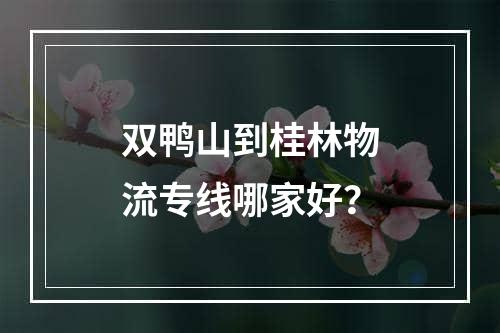 双鸭山到桂林物流专线哪家好?